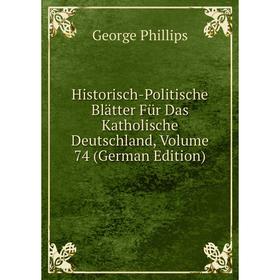 George Phillips

Historisch-Politische Blätter Für Das Katholische Deutschland, Volume 74 (German Edition)